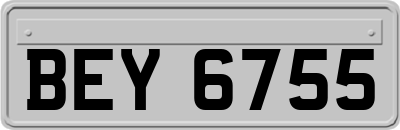 BEY 6755